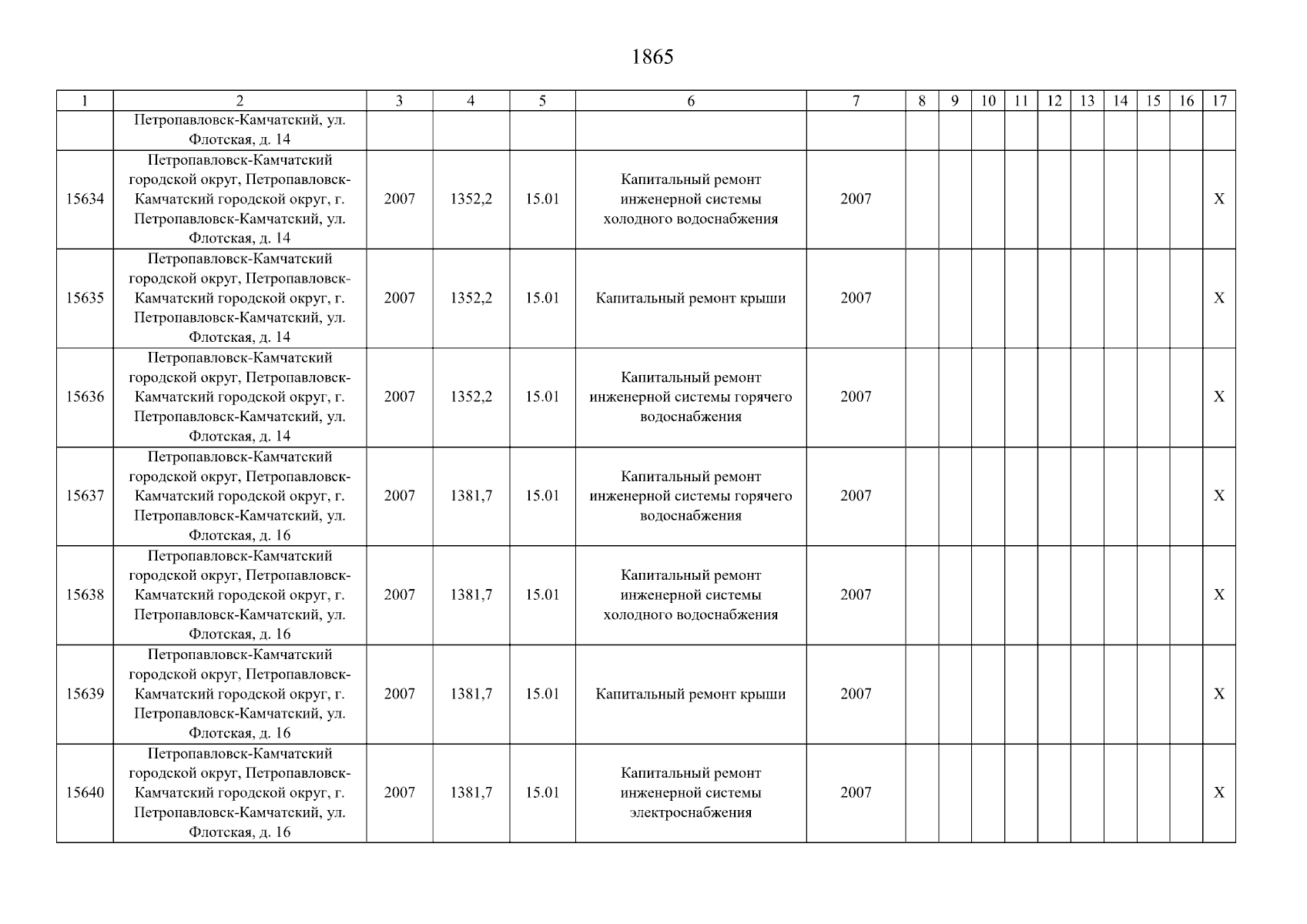 1865

| 1 | 2 | 3 | 4 | 5 | 6 | 7 | 8 | 9 | 10 | 11 | 12 | 13 | 14 | 15 | 16 | 17 |
|---|---|---|---|---|---|---|---|---|---|---|---|---|---|---|---|---|
| | Петропавловск-Камчатский, ул. Флотская, д. 14 | | | | | | | | | | | | | | | |
| 15634 | Петропавловск-Камчатский городской округ, Петропавловск-Камчатский городской округ, г. Петропавловск-Камчатский, ул. Флотская, д. 14 | 2007 | 1352,2 | 15.01 | Капитальный ремонт инженерной системы холодного водоснабжения | 2007 | | | | | | | | | | X |
| 15635 | Петропавловск-Камчатский городской округ, Петропавловск-Камчатский городской округ, г. Петропавловск-Камчатский, ул. Флотская, д. 14 | 2007 | 1352,2 | 15.01 | Капитальный ремонт крыши | 2007 | | | | | | | | | | X |
| 15636 | Петропавловск-Камчатский городской округ, Петропавловск-Камчатский городской округ, г. Петропавловск-Камчатский, ул. Флотская, д. 14 | 2007 | 1352,2 | 15.01 | Капитальный ремонт инженерной системы горячего водоснабжения | 2007 | | | | | | | | | | X |
| 15637 | Петропавловск-Камчатский городской округ, Петропавловск-Камчатский городской округ, г. Петропавловск-Камчатский, ул. Флотская, д. 16 | 2007 | 1381,7 | 15.01 | Капитальный ремонт инженерной системы горячего водоснабжения | 2007 | | | | | | | | | | X |
| 15638 | Петропавловск-Камчатский городской округ, Петропавловск-Камчатский городской округ, г. Петропавловск-Камчатский, ул. Флотская, д. 16 | 2007 | 1381,7 | 15.01 | Капитальный ремонт инженерной системы холодного водоснабжения | 2007 | | | | | | | | | | X |
| 15639 | Петропавловск-Камчатский городской округ, Петропавловск-Камчатский городской округ, г. Петропавловск-Камчатский, ул. Флотская, д. 16 | 2007 | 1381,7 | 15.01 | Капитальный ремонт крыши | 2007 | | | | | | | | | | X |
| 15640 | Петропавловск-Камчатский городской округ, Петропавловск-Камчатский городской округ, г. Петропавловск-Камчатский, ул. Флотская, д. 16 | 2007 | 1381,7 | 15.01 | Капитальный ремонт инженерной системы электроснабжения | 2007 | | | | | | | | | | X |